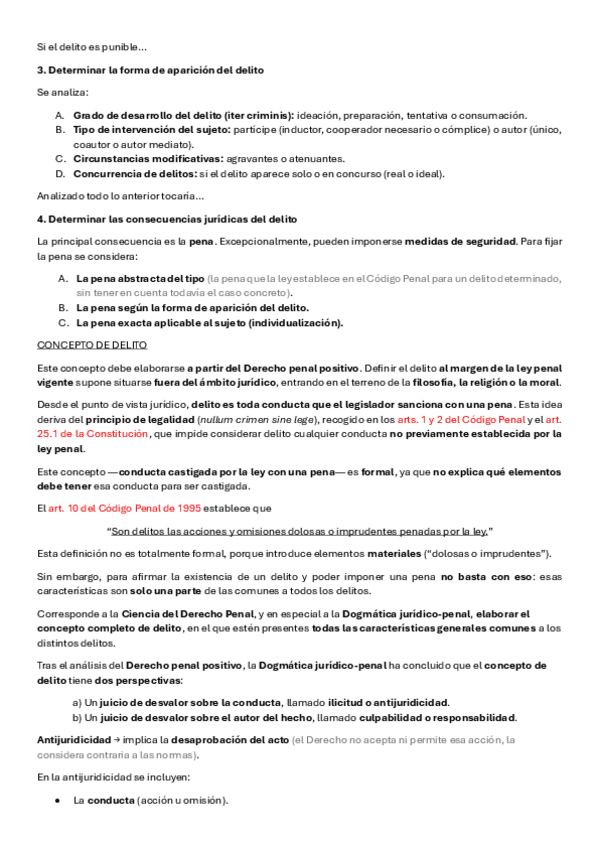 Si el delito es punible…

3. Determinar la forma de aparición del delito

Se analiza:

A. Grado de desarrollo del delito (iter criminis): ideación, preparación, tentativa o consumación.
B. Tipo de intervención del sujeto: partícipe (inductor, cooperador necesario o cómplice) o autor (único, coautor o autor mediato).
C. Circunstancias modificativas: agravantes o atenuantes.
D. Concurrencia de delitos: si el delito aparece solo o en concurso (real o ideal).

Analizado todo lo anterior tocaría…

4. Determinar las consecuencias jurídicas del delito

La principal consecuencia es la pena. Excepcionalmente, pueden imponerse medidas de seguridad. Para fijar la pena se considera:

A. La pena abstracta del tipo (la pena que la ley establece en el Código Penal para un delito determinado, sin tener en cuenta todavía el caso concreto).
B. La pena según la forma de aparición del delito.
C. La pena exacta aplicable al sujeto (individualización).

CONCEPTO DE DELITO

Este concepto debe elaborarse a partir del Derecho penal positivo. Definir el delito al margen de la ley penal vigente supone situarse fuera del ámbito jurídico, entrando en el terreno de la filosofía, la religión o la moral.

Desde el punto de vista jurídico, delito es toda conducta que el legislador sanciona con una pena. Esta idea deriva del principio de legalidad (nullum crimen sine lege), recogido en los arts. 1 y 2 del Código Penal y el art. 25.1 de la Constitución, que impide considerar delito cualquier conducta no previamente establecida por la ley penal.

Este concepto —conducta castigada por la ley con una pena— es formal, ya que no explica qué elementos debe tener esa conducta para ser castigada.

El art. 10 del Código Penal de 1995 establece que

"Son delitos las acciones y omisiones dolosas o imprudentes penadas por la ley."

Esta definición no es totalmente formal, porque introduce elementos materiales ("dolosas o imprudentes").

Sin embargo, para afirmar la existencia de un delito y poder imponer una pena no basta con eso: esas características son solo una parte de las comunes a todos los delitos.

Corresponde a la Ciencia del Derecho Penal, y en especial a la Dogmática jurídico-penal, elaborar el concepto completo de delito, en el que estén presentes todas las características generales comunes a los distintos delitos.

Tras el análisis del Derecho penal positivo, la Dogmática jurídico-penal ha concluido que el concepto de delito tiene dos perspectivas:

a) Un juicio de desvalor sobre la conducta, llamado ilicitud o antijuridicidad.
b) Un juicio de desvalor sobre el autor del hecho, llamado culpabilidad o responsabilidad.

Antijuridicidad → implica la desaprobación del acto (el Derecho no acepta ni permite esa acción, la considera contraria a las normas).

En la antijuridicidad se incluyen:

• La conducta (acción u omisión).